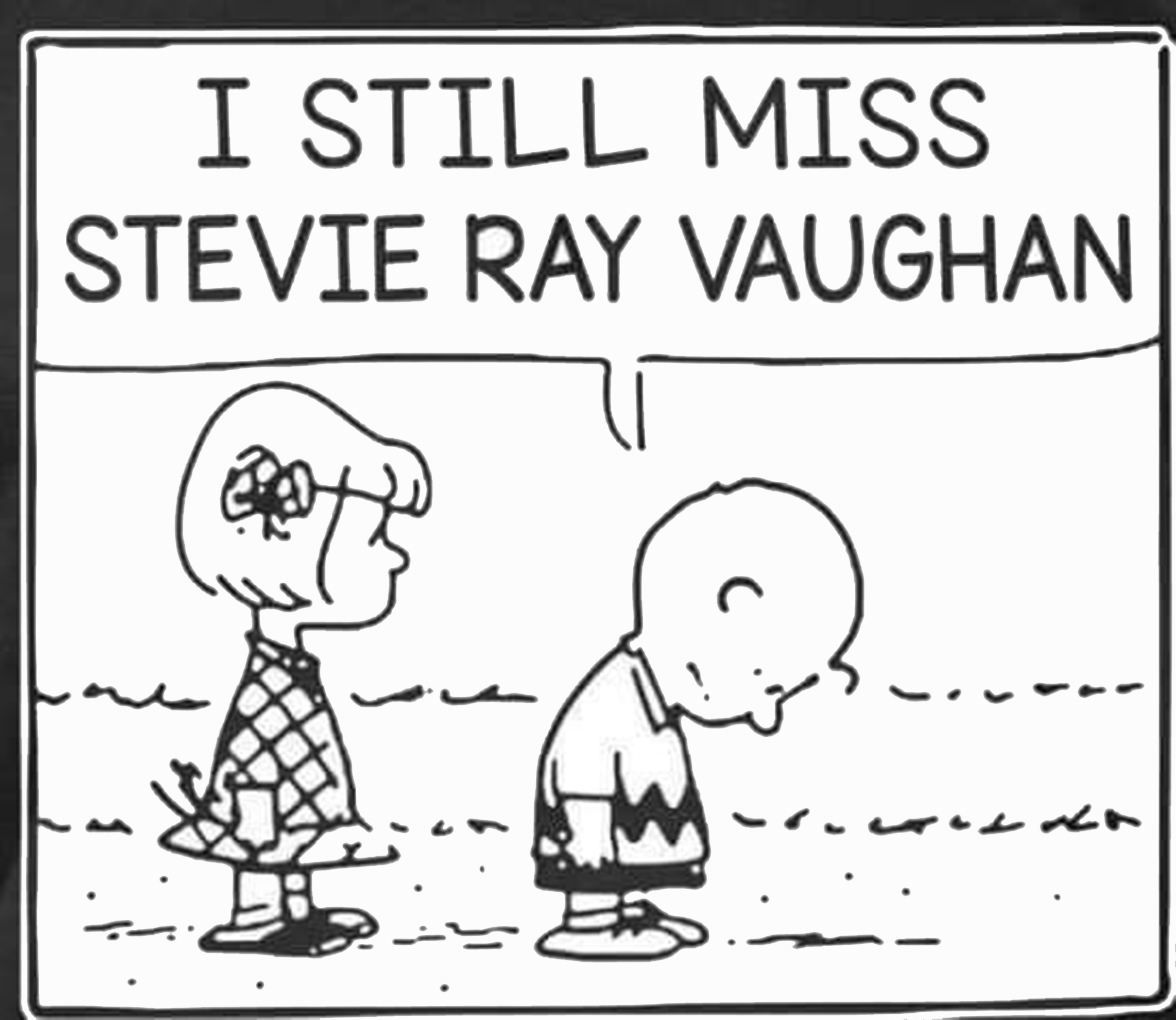 I STILL MISS STEVIE RAY VAUGHAN